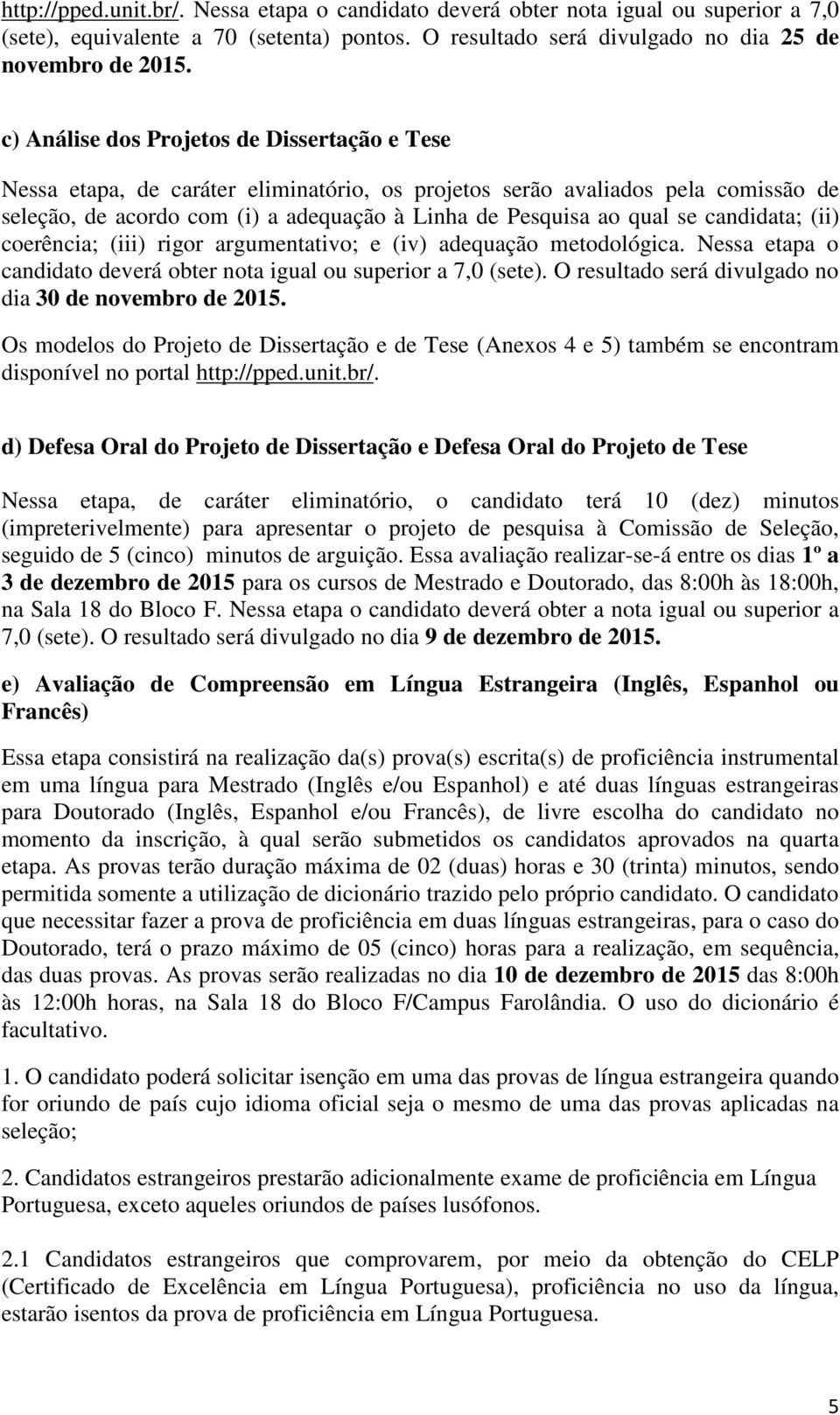 http://pped.unit.br/. Nessa etapa o candidato deverá obter nota igual ou superior a 7,0 (sete), equivalente a 70 (setenta) pontos. O resultado será divulgado no dia 25 de novembro de 2015.

c) Análise dos Projetos de Dissertação e Tese

Nessa etapa, de caráter eliminatório, os projetos serão avaliados pela comissão de seleção, de acordo com (i) a adequação à Linha de Pesquisa ao qual se candidata; (ii) coerência; (iii) rigor argumentativo; e (iv) adequação metodológica. Nessa etapa o candidato deverá obter nota igual ou superior a 7,0 (sete). O resultado será divulgado no dia 30 de novembro de 2015.

Os modelos do Projeto de Dissertação e de Tese (Anexos 4 e 5) também se encontram disponível no portal http://pped.unit.br/.

d) Defesa Oral do Projeto de Dissertação e Defesa Oral do Projeto de Tese

Nessa etapa, de caráter eliminatório, o candidato terá 10 (dez) minutos (impreterivelmente) para apresentar o projeto de pesquisa à Comissão de Seleção, seguido de 5 (cinco) minutos de arguição. Essa avaliação realizar-se-á entre os dias 1º a 3 de dezembro de 2015 para os cursos de Mestrado e Doutorado, das 8:00h às 18:00h, na Sala 18 do Bloco F. Nessa etapa o candidato deverá obter a nota igual ou superior a 7,0 (sete). O resultado será divulgado no dia 9 de dezembro de 2015.

e) Avaliação de Compreensão em Língua Estrangeira (Inglês, Espanhol ou Francês)

Essa etapa consistirá na realização da(s) prova(s) escrita(s) de proficiência instrumental em uma língua para Mestrado (Inglês e/ou Espanhol) e até duas línguas estrangeiras para Doutorado (Inglês, Espanhol e/ou Francês), de livre escolha do candidato no momento da inscrição, à qual serão submetidos os candidatos aprovados na quarta etapa. As provas terão duração máxima de 02 (duas) horas e 30 (trinta) minutos, sendo permitida somente a utilização de dicionário trazido pelo próprio candidato. O candidato que necessitar fazer a prova de proficiência em duas línguas estrangeiras, para o caso do Doutorado, terá o prazo máximo de 05 (cinco) horas para a realização, em sequência, das duas provas. As provas serão realizadas no dia 10 de dezembro de 2015 das 8:00h às 12:00h horas, na Sala 18 do Bloco F/Campus Farolândia. O uso do dicionário é facultativo.

1. O candidato poderá solicitar isenção em uma das provas de língua estrangeira quando for oriundo de país cujo idioma oficial seja o mesmo de uma das provas aplicadas na seleção;

2. Candidatos estrangeiros prestarão adicionalmente exame de proficiência em Língua Portuguesa, exceto aqueles oriundos de países lusófonos.

2.1 Candidatos estrangeiros que comprovarem, por meio da obtenção do CELP (Certificado de Excelência em Língua Portuguesa), proficiência no uso da língua, estarão isentos da prova de proficiência em Língua Portuguesa.

5